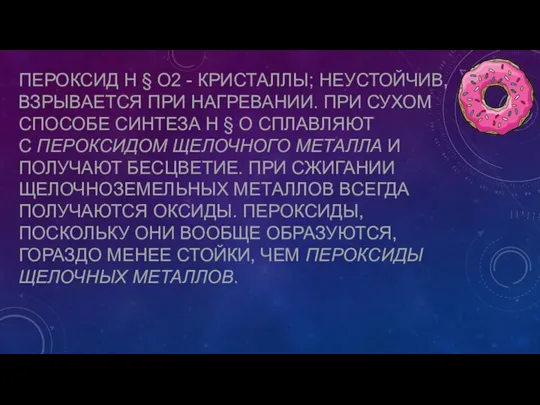 ПЕРОКСИД H § O2 - КРИСТАЛЛЫ; НЕУСТОЙЧИВ, ВЗРЫВАЕТСЯ ПРИ НАГРЕВАНИИ. ПРИ СУХОМ СПОСОБЕ СИНТЕЗА H § O СПЛАВЛЯЮТ С ПЕРОКСИДОМ ЩЕЛОЧНОГО МЕТАЛЛА И ПОЛУЧАЮТ БЕСЦВЕТИЕ. ПРИ СЖИГАНИИ ЩЕЛОЧНОЗЕМЕЛЬНЫХ МЕТАЛЛОВ ВСЕГДА ПОЛУЧАЮТСЯ ОКСИДЫ. ПЕРОКСИДЫ, ПОСКОЛЬКУ ОНИ ВООБЩЕ ОБРАЗУЮТСЯ, ГОРАЗДО МЕНЕЕ СТОЙКИ, ЧЕМ ПЕРОКСИДЫ ЩЕЛОЧНЫХ МЕТАЛЛОВ.